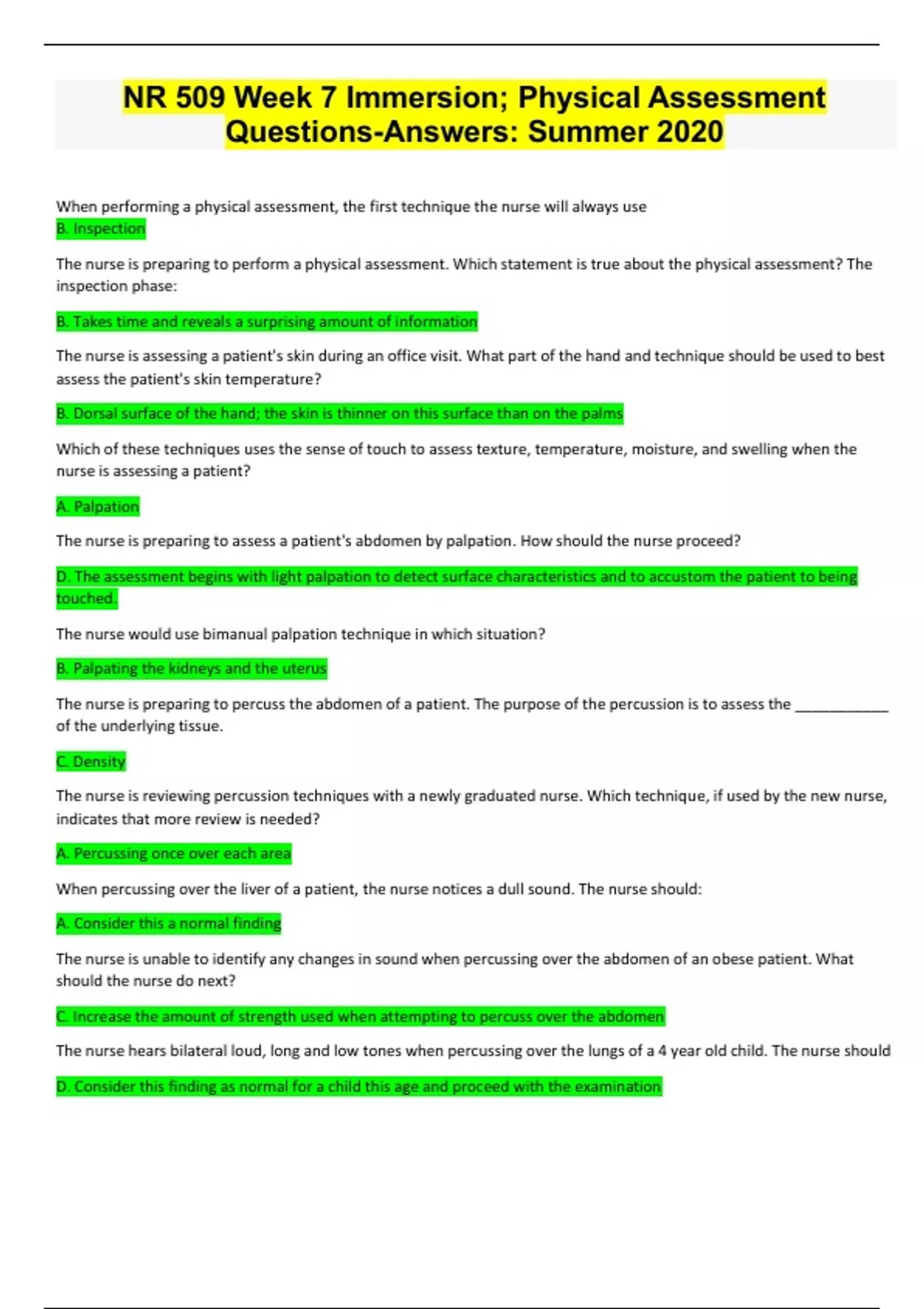 NR 509 Week 7 Immersion; Physical Assessment Questions-Answers: Summer 2020

When performing a physical assessment, the first technique the nurse will always use
B. Inspection

The nurse is preparing to perform a physical assessment. Which statement is true about the physical assessment? The inspection phase:

B. Takes time and reveals a surprising amount of information

The nurse is assessing a patient's skin during an office visit. What part of the hand and technique should be used to best assess the patient's skin temperature?

B. Dorsal surface of the hand; the skin is thinner on this surface than on the palms

Which of these techniques uses the sense of touch to assess texture, temperature, moisture, and swelling when the nurse is assessing a patient?

A. Palpation

The nurse is preparing to assess a patient's abdomen by palpation. How should the nurse proceed?

D. The assessment begins with light palpation to detect surface characteristics and to accustom the patient to being touched.

The nurse would use bimanual palpation technique in which situation?

B. Palpating the kidneys and the uterus

The nurse is preparing to percuss the abdomen of a patient. The purpose of the percussion is to assess the ____________ of the underlying tissue.

C. Density

The nurse is reviewing percussion techniques with a newly graduated nurse. Which technique, if used by the new nurse, indicates that more review is needed?

A. Percussing once over each area

When percussing over the liver of a patient, the nurse notices a dull sound. The nurse should:

A. Consider this a normal finding

The nurse is unable to identify any changes in sound when percussing over the abdomen of an obese patient. What should the nurse do next?

C. Increase the amount of strength used when attempting to percuss over the abdomen

The nurse hears bilateral loud, long and low tones when percussing over the lungs of a 4 year old child. The nurse should

D. Consider this finding as normal for a child this age and proceed with the examination